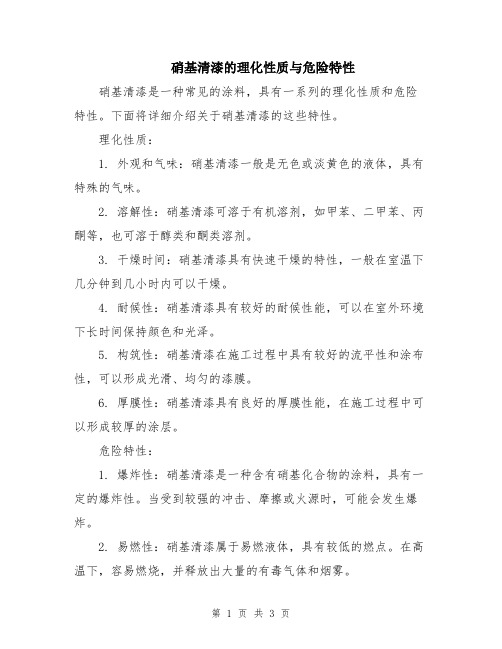 硝基清漆的理化性质与危险特性

硝基清漆是一种常见的涂料，具有一系列的理化性质和危险特性。下面将详细介绍关于硝基清漆的这些特性。

理化性质：

1. 外观和气味：硝基清漆一般是无色或淡黄色的液体，具有特殊的气味。

2. 溶解性：硝基清漆可溶于有机溶剂，如甲苯、二甲苯、丙酮等，也可溶于醇类和酮类溶剂。

3. 干燥时间：硝基清漆具有快速干燥的特性，一般在室温下几分钟到几小时内可以干燥。

4. 耐候性：硝基清漆具有较好的耐候性能，可以在室外环境下长时间保持颜色和光泽。

5. 构筑性：硝基清漆在施工过程中具有较好的流平性和涂布性，可以形成光滑、均匀的漆膜。

6. 厚膜性：硝基清漆具有良好的厚膜性能，在施工过程中可以形成较厚的涂层。

危险特性：

1. 爆炸性：硝基清漆是一种含有硝基化合物的涂料，具有一定的爆炸性。当受到较强的冲击、摩擦或火源时，可能会发生爆炸。

2. 易燃性：硝基清漆属于易燃液体，具有较低的燃点。在高温下，容易燃烧，并释放出大量的有毒气体和烟雾。

第 1 页 共 3 页